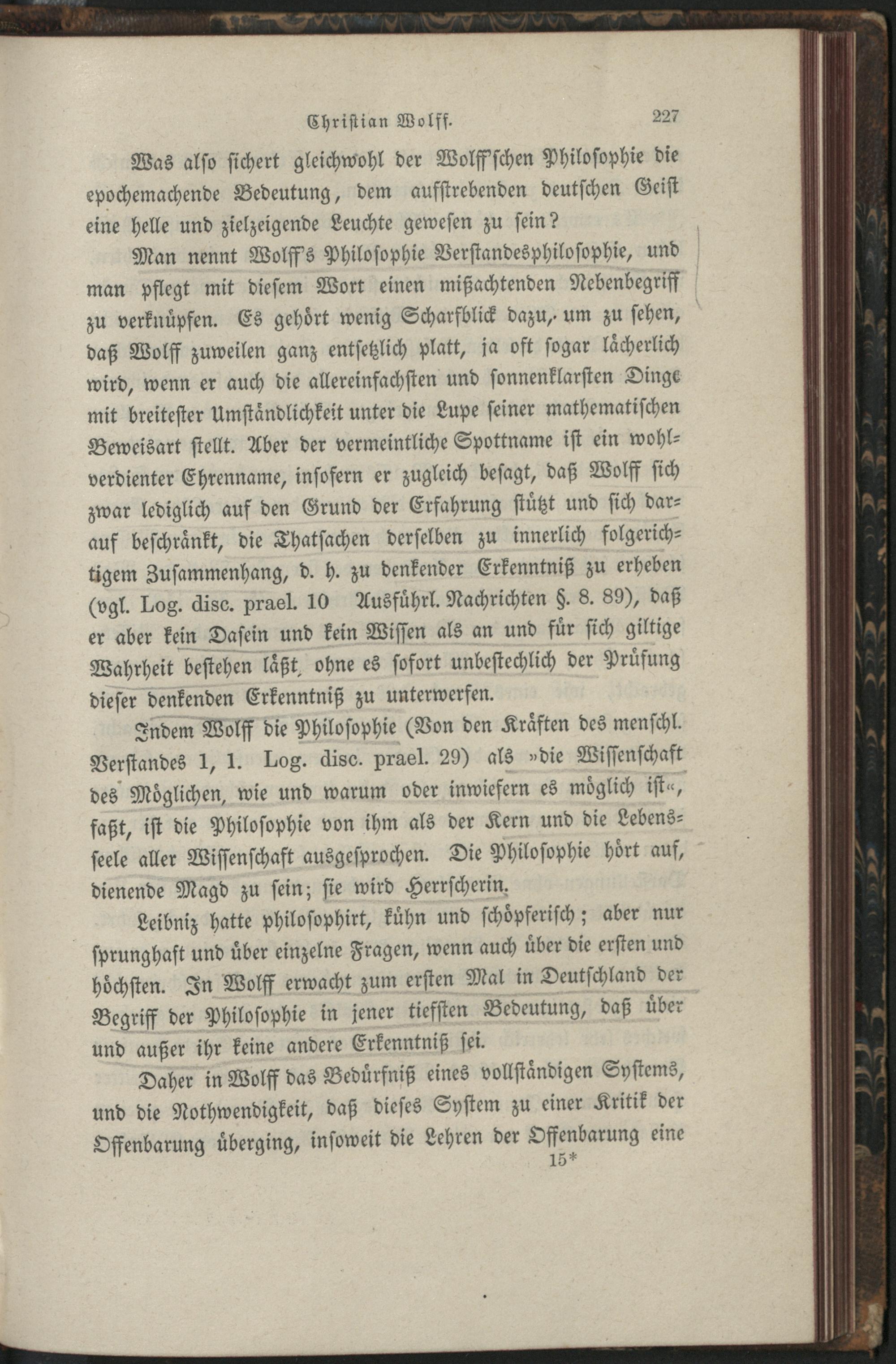 Christian Wolff. 227

Was also sichert gleichwohl der Wolff'schen Philosophie die epochemachende Bedeutung, dem aufstrebenden deutschen Geist eine helle und zielzeigende Leuchte gewesen zu sein?

Man nennt Wolff's Philosophie Verstandesphilosophie, und man pflegt mit diesem Wort einen mißachtenden Nebenbegriff zu verknüpfen. Es gehört wenig Scharfblick dazu, um zu sehen, daß Wolff zuweilen ganz entsetzlich platt, ja oft sogar lächerlich wird, wenn er auch die allereinfachsten und sonnenklarsten Dinge mit breitester Umständlichkeit unter die Lupe seiner mathematischen Beweisart stellt. Aber der vermeintliche Spottname ist ein wohlverdienter Ehrenname, insofern er zugleich besagt, daß Wolff sich zwar lediglich auf den Grund der Erfahrung stützt und sich darauf beschränkt, die Thatsachen derselben zu innerlich folgerichtigem Zusammenhang, d. h. zu denkender Erkenntniß zu erheben (vgl. Log. disc. prael. 10 Ausführl. Nachrichten §. 8. 89), daß er aber kein Dasein und kein Wissen als an und für sich giltige Wahrheit bestehen läßt, ohne es sofort unbestechlich der Prüfung dieser denkenden Erkenntniß zu unterwerfen.

Indem Wolff die Philosophie (Von den Kräften des menschl. Verstandes 1, 1. Log. disc. prael. 29) als »die Wissenschaft des Möglichen, wie und warum oder inwiefern es möglich ist«, faßt, ist die Philosophie von ihm als der Kern und die Lebensseele aller Wissenschaft ausgesprochen. Die Philosophie hört auf, dienende Magd zu sein; sie wird Herrscherin.

Leibniz hatte philosophirt, kühn und schöpferisch; aber nur sprunghaft und über einzelne Fragen, wenn auch über die ersten und höchsten. In Wolff erwacht zum ersten Mal in Deutschland der Begriff der Philosophie in jener tiefsten Bedeutung, daß über und außer ihr keine andere Erkenntniß sei.

Daher in Wolff das Bedürfniß eines vollständigen Systems, und die Nothwendigkeit, daß dieses System zu einer Kritik der Offenbarung überging, insoweit die Lehren der Offenbarung eine

15*